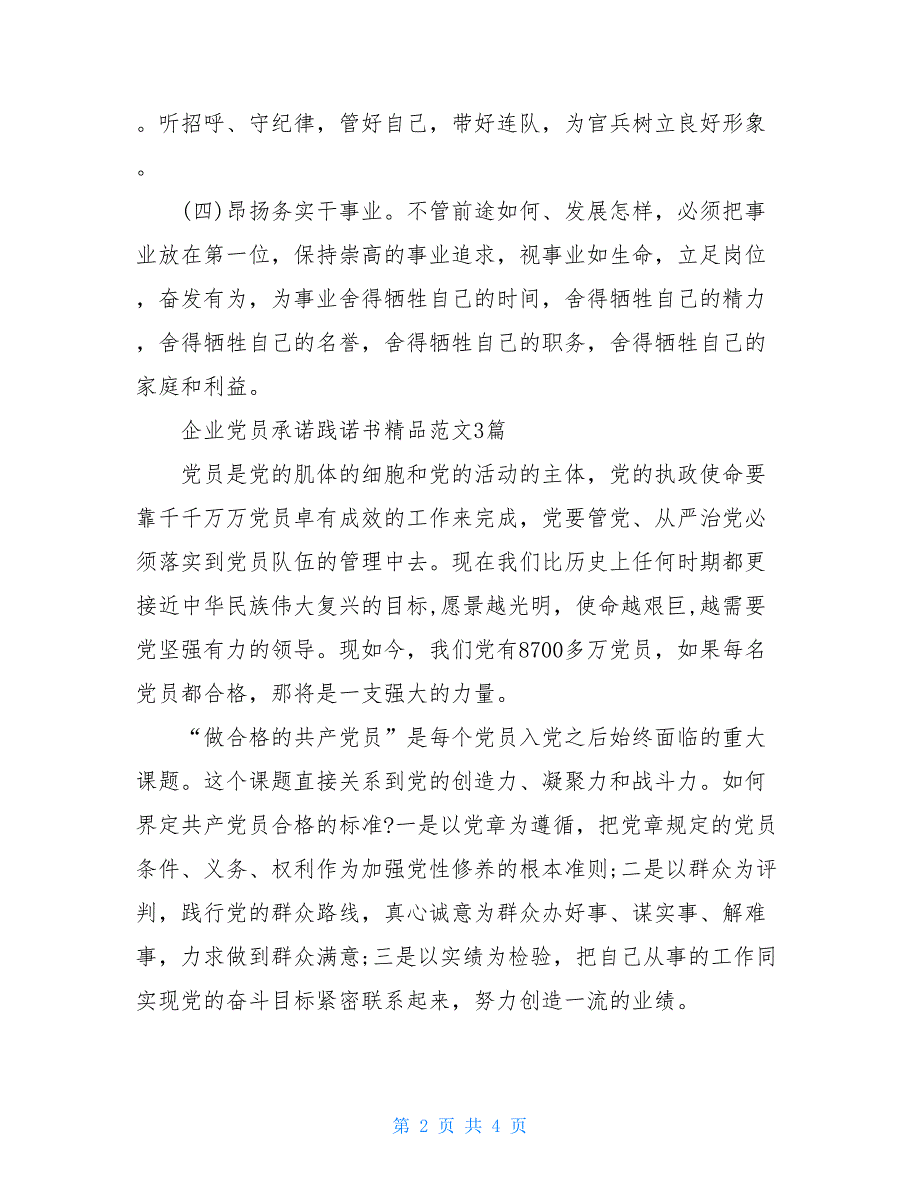 。听招呼、守纪律，管好自己，带好连队，为官兵树立良好形象。

(四)昂扬务实干事业。不管前途如何、发展怎样，必须把事业放在第一位，保持崇高的事业追求，视事业如生命，立足岗位，奋发有为，为事业舍得牺牲自己的时间，舍得牺牲自己的精力，舍得牺牲自己的名誉，舍得牺牲自己的职务，舍得牺牲自己的家庭和利益。

企业党员承诺践诺书精品范文3篇

党员是党的肌体的细胞和党的活动的主体，党的执政使命要靠千千万万党员卓有成效的工作来完成，党要管党、从严治党必须落实到党员队伍的管理中去。现在我们比历史上任何时期都更接近中华民族伟大复兴的目标,愿景越光明，使命越艰巨，越需要党坚强有力的领导。现如今，我们党有8700多万党员，如果每名党员都合格，那将是一支强大的力量。

“做合格的共产党员”是每个党员入党之后始终面临的重大课题。这个课题直接关系到党的创造力、凝聚力和战斗力。如何界定共产党员合格的标准?一是以党章为遵循，把党章规定的党员条件、义务、权利作为加强党性修养的根本准则;二是以群众为评判，践行党的群众路线，真心诚意为群众办好事、谋实事、解难事，力求做到群众满意;三是以实绩为检验，把自己从事的工作同实现党的奋斗目标紧密联系起来，努力创造一流的业绩。

第 2 页 共 4 页